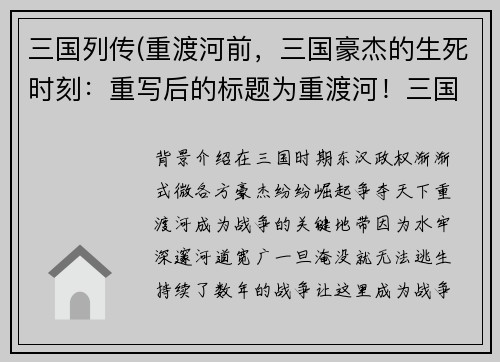 三国列传(重渡河前，三国豪杰的生死时刻：重写后的标题为重渡河！三国

背景介绍在三国时期东汉政权渐渐式微各方豪杰纷纷崛起争夺天下重渡河成为战争的关键地带因为水牢深邃河道宽广一旦淹没就无法逃生持续了数年的战争让这里成为战争